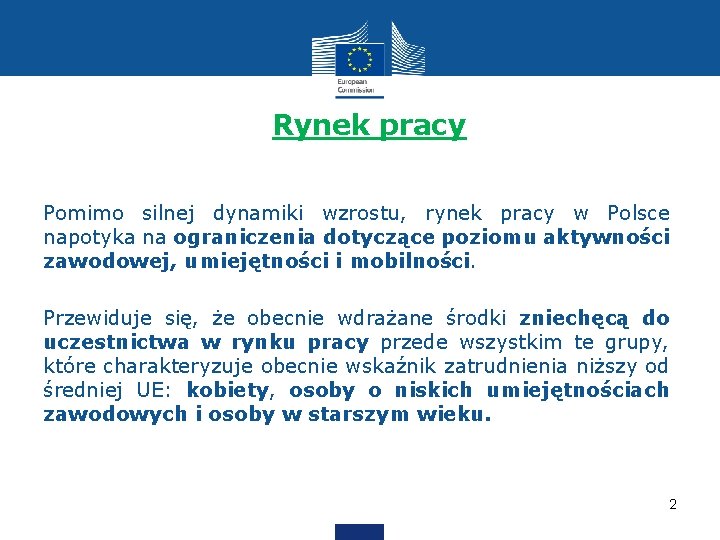 European Commission

Rynek pracy

Pomimo silnej dynamiki wzrostu, rynek pracy w Polsce napotyka na ograniczenia dotyczące poziomu aktywności zawodowej, umiejętności i mobilności.

Przewiduje się, że obecnie wdrażane środki zniechęcą do uczestnictwa w rynku pracy przede wszystkim te grupy, które charakteryzuje obecnie wskaźnik zatrudnienia niższy od średniej UE: kobiety, osoby o niskich umiejętnościach zawodowych i osoby w starszym wieku.

2